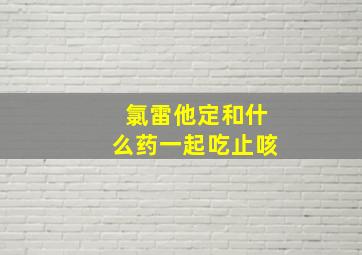 氯雷他定和什么药一起吃止咳